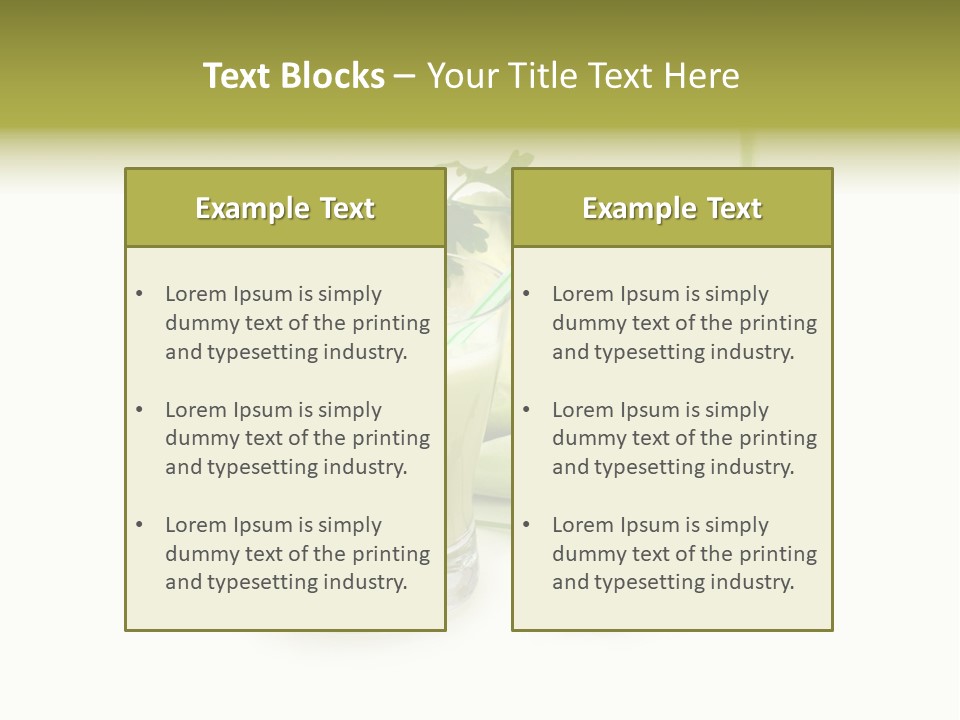 Text Blocks – Your Title Text Here

Example Text

• Lorem Ipsum is simply dummy text of the printing and typesetting industry.

• Lorem Ipsum is simply dummy text of the printing and typesetting industry.

• Lorem Ipsum is simply dummy text of the printing and typesetting industry.

Example Text

• Lorem Ipsum is simply dummy text of the printing and typesetting industry.

• Lorem Ipsum is simply dummy text of the printing and typesetting industry.

• Lorem Ipsum is simply dummy text of the printing and typesetting industry.